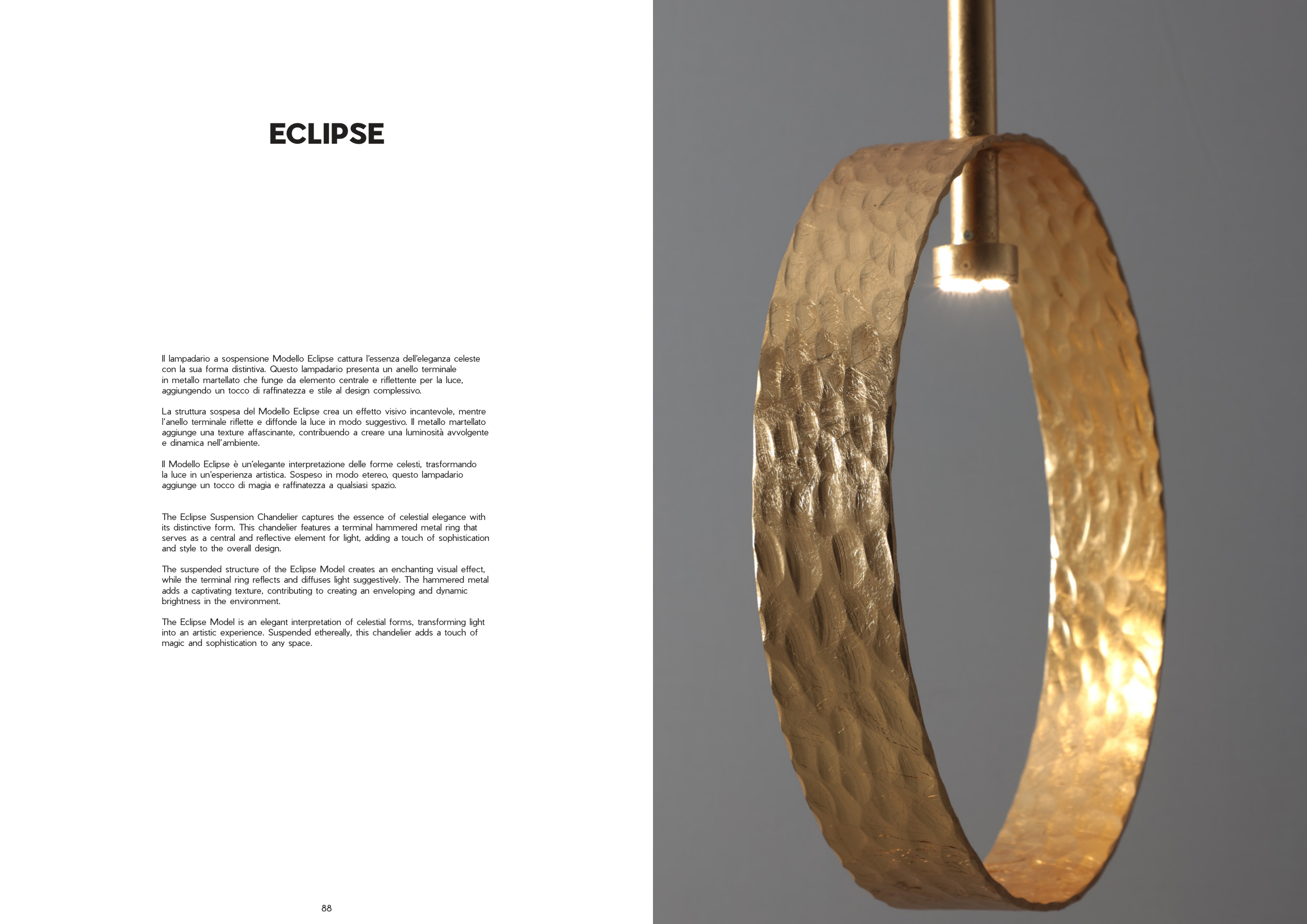 ECLIPSE

Il lampadario a sospensione Modello Eclipse cattura l'essenza dell'eleganza celeste con la sua forma distintiva. Questo lampadario presenta un anello terminale in metallo martellato che funge da elemento centrale e riflettente per la luce, aggiungendo un tocco di raffinatezza e stile al design complessivo.

La struttura sospesa del Modello Eclipse crea un effetto visivo incantevole, mentre l'anello terminale riflette e diffonde la luce in modo suggestivo. Il metallo martellato aggiunge una texture affascinante, contribuendo a creare una luminosità avvolgente e dinamica nell'ambiente.

Il Modello Eclipse è un'elegante interpretazione delle forme celesti, trasformando la luce in un'esperienza artistica. Sospeso in modo etereo, questo lampadario aggiunge un tocco di magia e raffinatezza a qualsiasi spazio.

The Eclipse Suspension Chandelier captures the essence of celestial elegance with its distinctive form. This chandelier features a terminal hammered metal ring that serves as a central and reflective element for light, adding a touch of sophistication and style to the overall design.

The suspended structure of the Eclipse Model creates an enchanting visual effect, while the terminal ring reflects and diffuses light suggestively. The hammered metal adds a captivating texture, contributing to creating an enveloping and dynamic brightness in the environment.

The Eclipse Model is an elegant interpretation of celestial forms, transforming light into an artistic experience. Suspended ethereally, this chandelier adds a touch of magic and sophistication to any space.

88